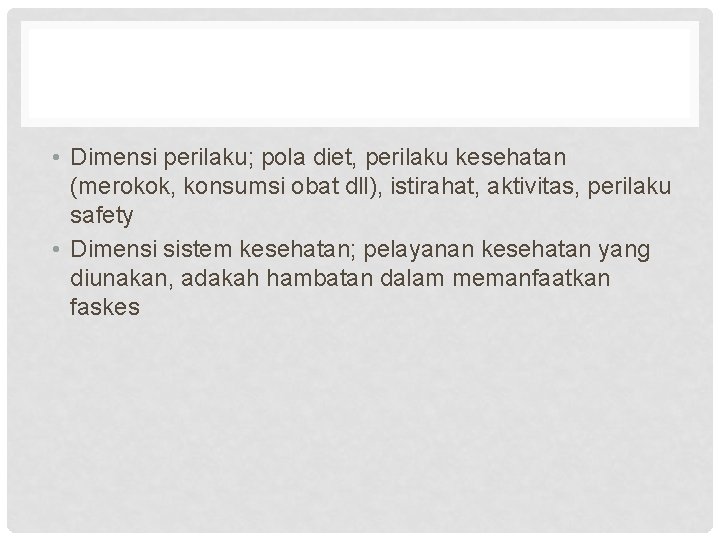 • Dimensi perilaku; pola diet, perilaku kesehatan (merokok, konsumsi obat dll), istirahat, aktivitas, perilaku safety
• Dimensi sistem kesehatan; pelayanan kesehatan yang diunakan, adakah hambatan dalam memanfaatkan faskes